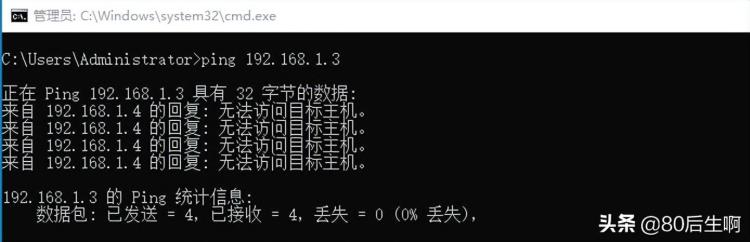 管理员: C:\Windows\system32\cmd.exe

C:\Users\Administrator>ping 192.168.1.3

正在 Ping 192.168.1.3 具有 32 字节的数据:
来自 192.168.1.4 的回复: 无法访问目标主机。
来自 192.168.1.4 的回复: 无法访问目标主机。
来自 192.168.1.4 的回复: 无法访问目标主机。
来自 192.168.1.4 的回复: 无法访问目标主机。

192.168.1.3 的 Ping 统计信息:
数据包: 已发送 = 4, 已接收 = 4, 丢失 = 0 (0% 丢失),

头条 @80后生啊